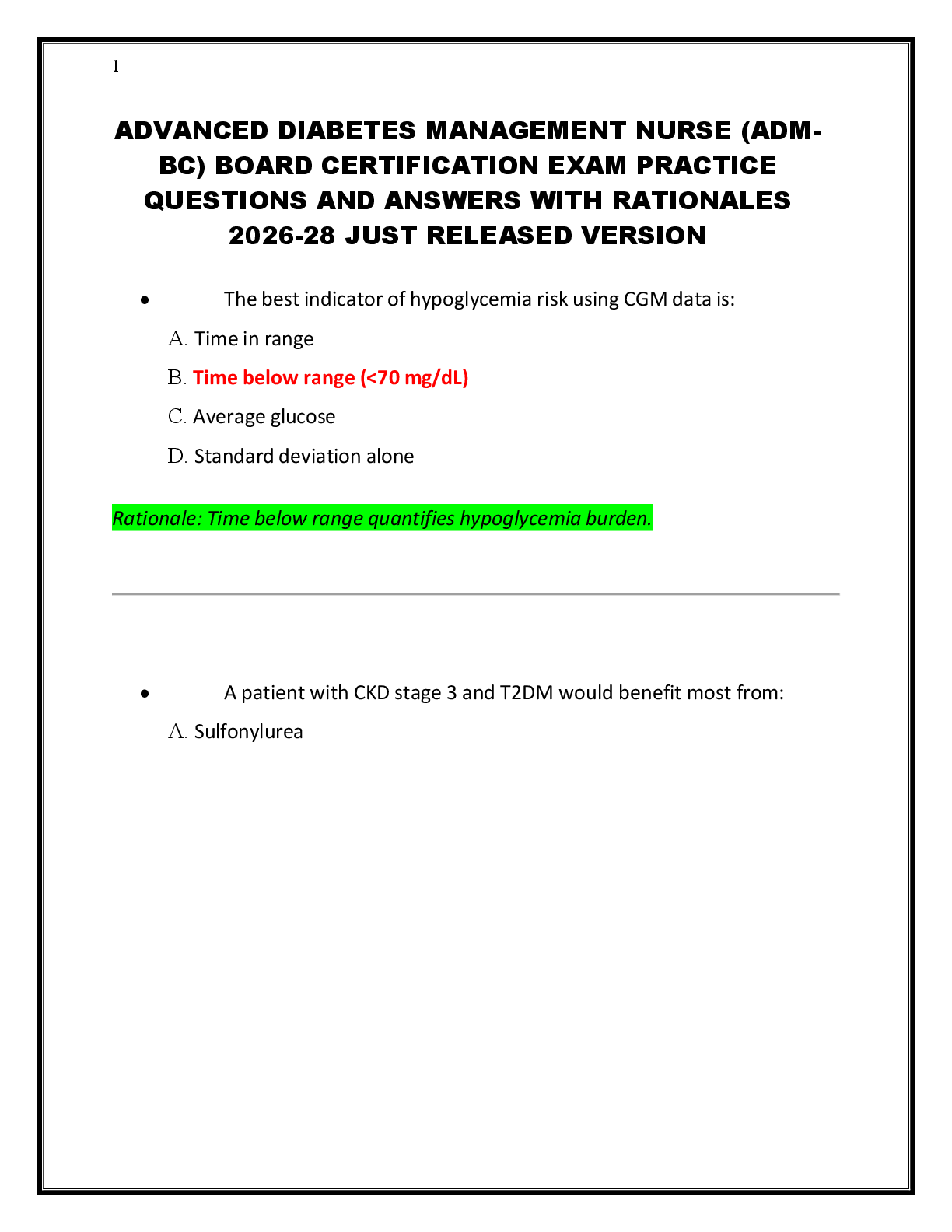 1

ADVANCED DIABETES MANAGEMENT NURSE (ADM-BC) BOARD CERTIFICATION EXAM PRACTICE QUESTIONS AND ANSWERS WITH RATIONALES 2026-28 JUST RELEASED VERSION

• The best indicator of hypoglycemia risk using CGM data is:

A. Time in range

B. Time below range (<70 mg/dL)

C. Average glucose

D. Standard deviation alone

Rationale: Time below range quantifies hypoglycemia burden.

• A patient with CKD stage 3 and T2DM would benefit most from:

A. Sulfonylurea